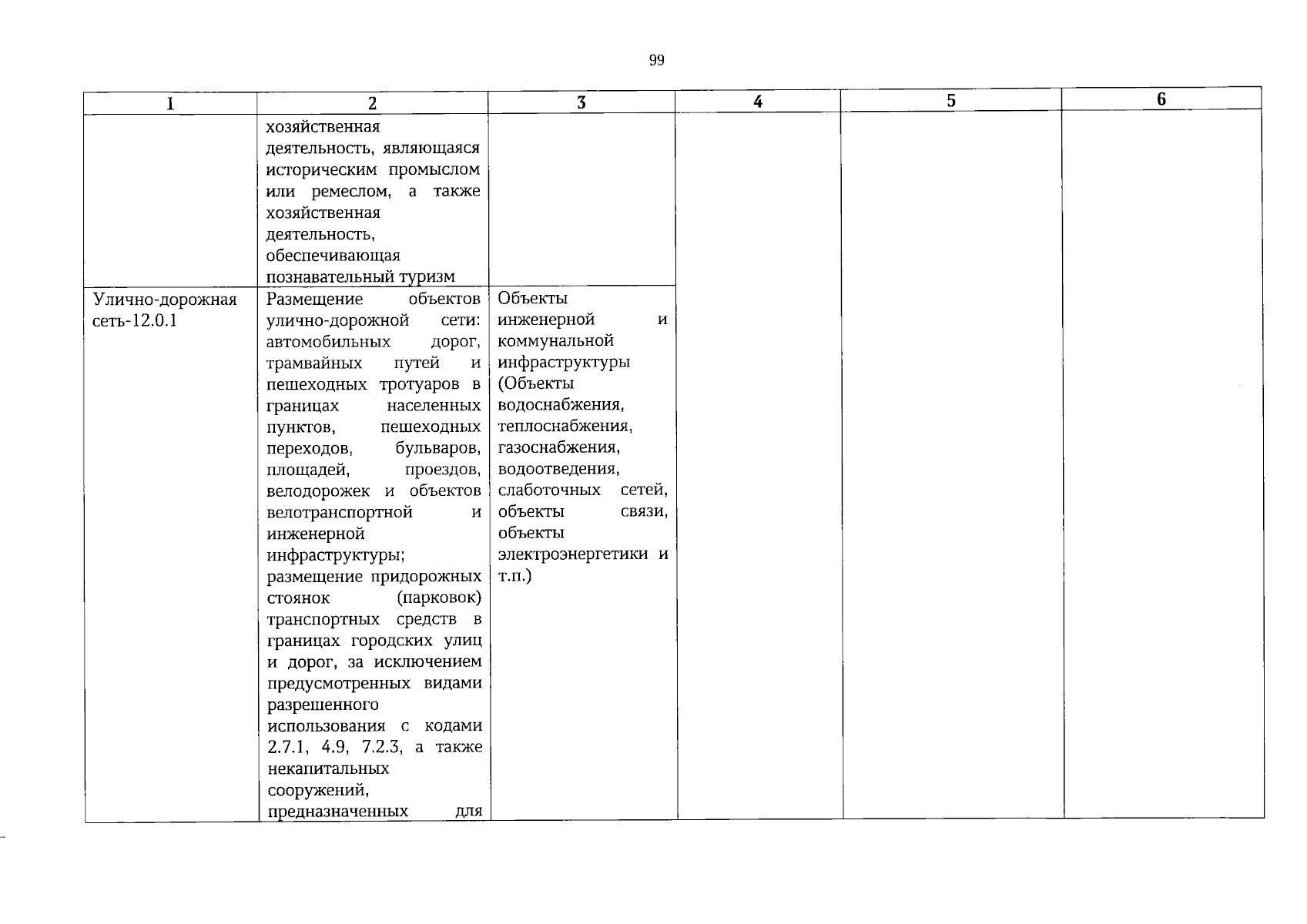 99

| 1 | 2 | 3 | 4 | 5 | 6 |
|---|---|---|---|---|---|
| | хозяйственная деятельность, являющаяся историческим промыслом или ремеслом, а также хозяйственная деятельность, обеспечивающая познавательный туризм | | | | |
| Улично-дорожная сеть-12.0.1 | Размещение объектов улично-дорожной сети: автомобильных дорог, трамвайных путей и пешеходных тротуаров в границах населенных пунктов, пешеходных переходов, бульваров, площадей, проездов, велодорожек и объектов велотранспортной и инженерной инфраструктуры; размещение придорожных стоянок (парковок) транспортных средств в границах городских улиц и дорог, за исключением предусмотренных видами разрешенного использования с кодами 2.7.1, 4.9, 7.2.3, а также некапитальных сооружений, предназначенных для | Объекты инженерной и коммунальной инфраструктуры (Объекты водоснабжения, теплоснабжения, газоснабжения, водоотведения, слаботочных сетей, объекты связи, объекты электроэнергетики и т.п.) | | | |